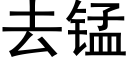 去锰